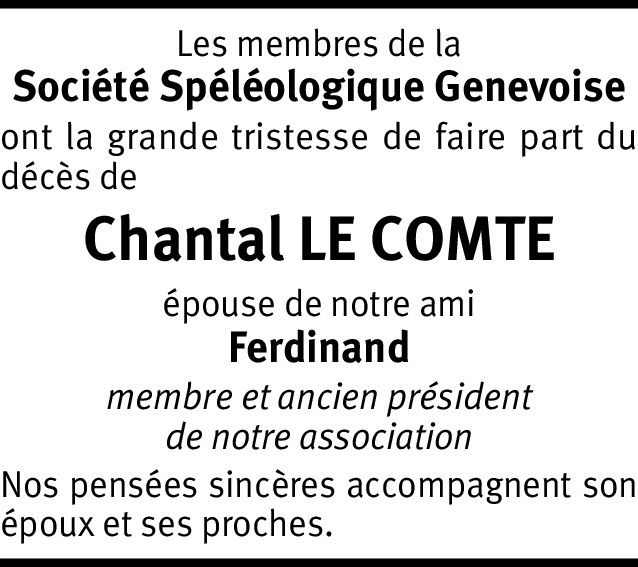 Les membres de la
Société Spéléologique Genevoise
ont la grande tristesse de faire part du décès de

Chantal LE COMTE

épouse de notre ami
Ferdinand
membre et ancien président
de notre association

Nos pensées sincères accompagnent son époux et ses proches.